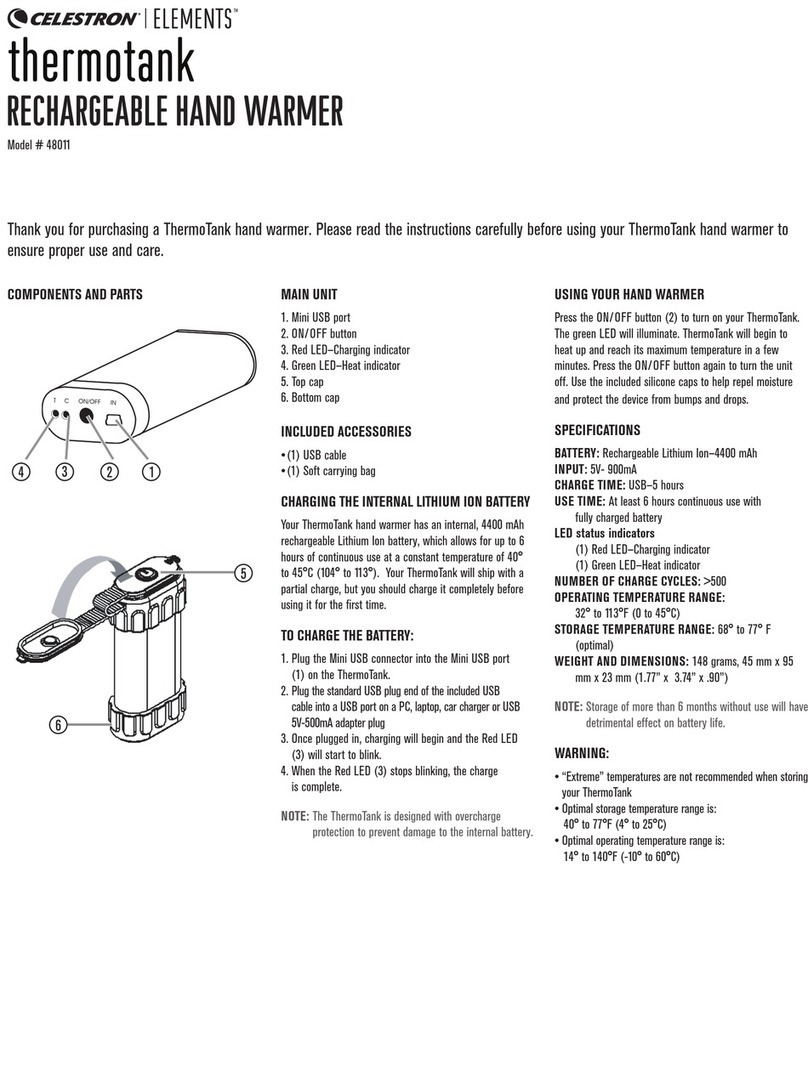 CELESTRON | ELEMENTS™
thermotank
RECHARGEABLE HAND WARMER
Model # 48011

Thank you for purchasing a ThermoTank hand warmer. Please read the instructions carefully before using your ThermoTank hand warmer to ensure proper use and care.

COMPONENTS AND PARTS

T C ON/OFF IN

4 3 2 1

5

6

MAIN UNIT
1. Mini USB port
2. ON/OFF button
3. Red LED–Charging indicator
4. Green LED–Heat indicator
5. Top cap
6. Bottom cap

INCLUDED ACCESSORIES
• (1) USB cable
• (1) Soft carrying bag

CHARGING THE INTERNAL LITHIUM ION BATTERY
Your ThermoTank hand warmer has an internal, 4400 mAh rechargeable Lithium Ion battery, which allows for up to 6 hours of continuous use at a constant temperature of 40° to 45°C (104° to 113°). Your ThermoTank will ship with a partial charge, but you should charge it completely before using it for the first time.

TO CHARGE THE BATTERY:
1. Plug the Mini USB connector into the Mini USB port (1) on the ThermoTank.
2. Plug the standard USB plug end of the included USB cable into a USB port on a PC, laptop, car charger or USB 5V-500mA adapter plug
3. Once plugged in, charging will begin and the Red LED (3) will start to blink.
4. When the Red LED (3) stops blinking, the charge is complete.

NOTE: The ThermoTank is designed with overcharge protection to prevent damage to the internal battery.

USING YOUR HAND WARMER
Press the ON/OFF button (2) to turn on your ThermoTank. The green LED will illuminate. ThermoTank will begin to heat up and reach its maximum temperature in a few minutes. Press the ON/OFF button again to turn the unit off. Use the included silicone caps to help repel moisture and protect the device from bumps and drops.

SPECIFICATIONS
BATTERY: Rechargeable Lithium Ion–4400 mAh
INPUT: 5V- 900mA
CHARGE TIME: USB–5 hours
USE TIME: At least 6 hours continuous use with fully charged battery
LED status indicators
(1) Red LED–Charging indicator
(1) Green LED–Heat indicator
NUMBER OF CHARGE CYCLES: >500
OPERATING TEMPERATURE RANGE: 32° to 113°F (0 to 45°C)
STORAGE TEMPERATURE RANGE: 68° to 77° F (optimal)
WEIGHT AND DIMENSIONS: 148 grams, 45 mm x 95 mm x 23 mm (1.77" x 3.74" x .90")

NOTE: Storage of more than 6 months without use will have detrimental effect on battery life.

WARNING:
• "Extreme" temperatures are not recommended when storing your ThermoTank
• Optimal storage temperature range is: 40° to 77°F (4° to 25°C)
• Optimal operating temperature range is: 14° to 140°F (-10° to 60°C)